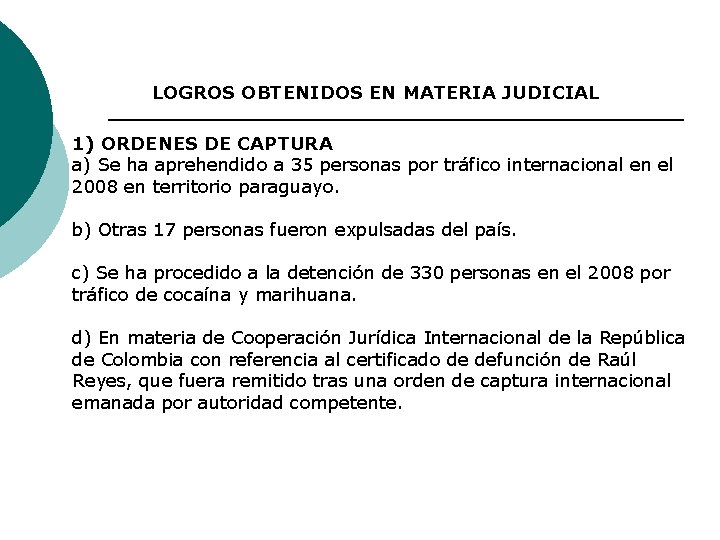 LOGROS OBTENIDOS EN MATERIA JUDICIAL

1) ORDENES DE CAPTURA
a) Se ha aprehendido a 35 personas por tráfico internacional en el 2008 en territorio paraguayo.

b) Otras 17 personas fueron expulsadas del país.

c) Se ha procedido a la detención de 330 personas en el 2008 por tráfico de cocaína y marihuana.

d) En materia de Cooperación Jurídica Internacional de la República de Colombia con referencia al certificado de defunción de Raúl Reyes, que fuera remitido tras una orden de captura internacional emanada por autoridad competente.